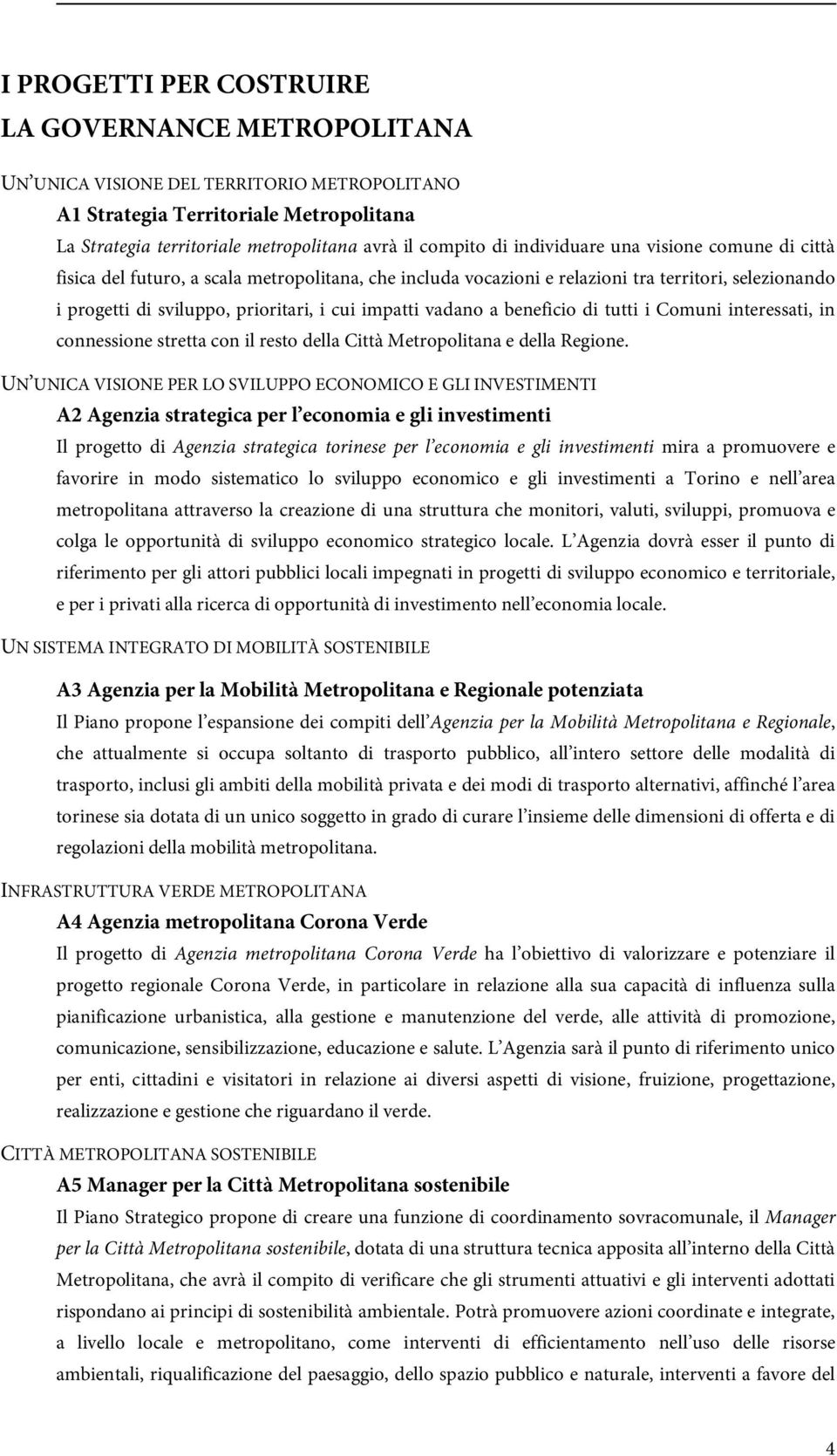 I PROGETTI PER COSTRUIRE
LA GOVERNANCE METROPOLITANA

UN'UNICA VISIONE DEL TERRITORIO METROPOLITANO

A1 Strategia Territoriale Metropolitana

La Strategia territoriale metropolitana avrà il compito di individuare una visione comune di città fisica del futuro, a scala metropolitana, che includa vocazioni e relazioni tra territori, selezionando i progetti di sviluppo, prioritari, i cui impatti vadano a beneficio di tutti i Comuni interessati, in connessione stretta con il resto della Città Metropolitana e della Regione.

UN'UNICA VISIONE PER LO SVILUPPO ECONOMICO E GLI INVESTIMENTI

A2 Agenzia strategica per l'economia e gli investimenti

Il progetto di Agenzia strategica torinese per l'economia e gli investimenti mira a promuovere e favorire in modo sistematico lo sviluppo economico e gli investimenti a Torino e nell'area metropolitana attraverso la creazione di una struttura che monitori, valuti, sviluppi, promuova e colga le opportunità di sviluppo economico strategico locale. L'Agenzia dovrà esser il punto di riferimento per gli attori pubblici locali impegnati in progetti di sviluppo economico e territoriale, e per i privati alla ricerca di opportunità di investimento nell'economia locale.

UN SISTEMA INTEGRATO DI MOBILITÀ SOSTENIBILE

A3 Agenzia per la Mobilità Metropolitana e Regionale potenziata

Il Piano propone l'espansione dei compiti dell'Agenzia per la Mobilità Metropolitana e Regionale, che attualmente si occupa soltanto di trasporto pubblico, all'intero settore delle modalità di trasporto, inclusi gli ambiti della mobilità privata e dei modi di trasporto alternativi, affinché l'area torinese sia dotata di un unico soggetto in grado di curare l'insieme delle dimensioni di offerta e di regolazioni della mobilità metropolitana.

INFRASTRUTTURA VERDE METROPOLITANA

A4 Agenzia metropolitana Corona Verde

Il progetto di Agenzia metropolitana Corona Verde ha l'obiettivo di valorizzare e potenziare il progetto regionale Corona Verde, in particolare in relazione alla sua capacità di influenza sulla pianificazione urbanistica, alla gestione e manutenzione del verde, alle attività di promozione, comunicazione, sensibilizzazione, educazione e salute. L'Agenzia sarà il punto di riferimento unico per enti, cittadini e visitatori in relazione ai diversi aspetti di visione, fruizione, progettazione, realizzazione e gestione che riguardano il verde.

CITTÀ METROPOLITANA SOSTENIBILE

A5 Manager per la Città Metropolitana sostenibile

Il Piano Strategico propone di creare una funzione di coordinamento sovracomunale, il Manager per la Città Metropolitana sostenibile, dotata di una struttura tecnica apposita all'interno della Città Metropolitana, che avrà il compito di verificare che gli strumenti attuativi e gli interventi adottati rispondano ai principi di sostenibilità ambientale. Potrà promuovere azioni coordinate e integrate, a livello locale e metropolitano, come interventi di efficientamento nell'uso delle risorse ambientali, riqualificazione del paesaggio, dello spazio pubblico e naturale, interventi a favore del

4